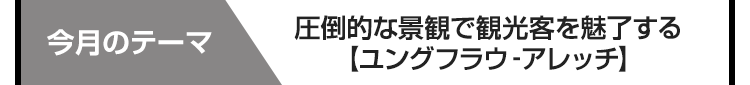 今月のテーマ

圧倒的な景観で観光客を魅了する
【ユングフラウ-アレッチ】